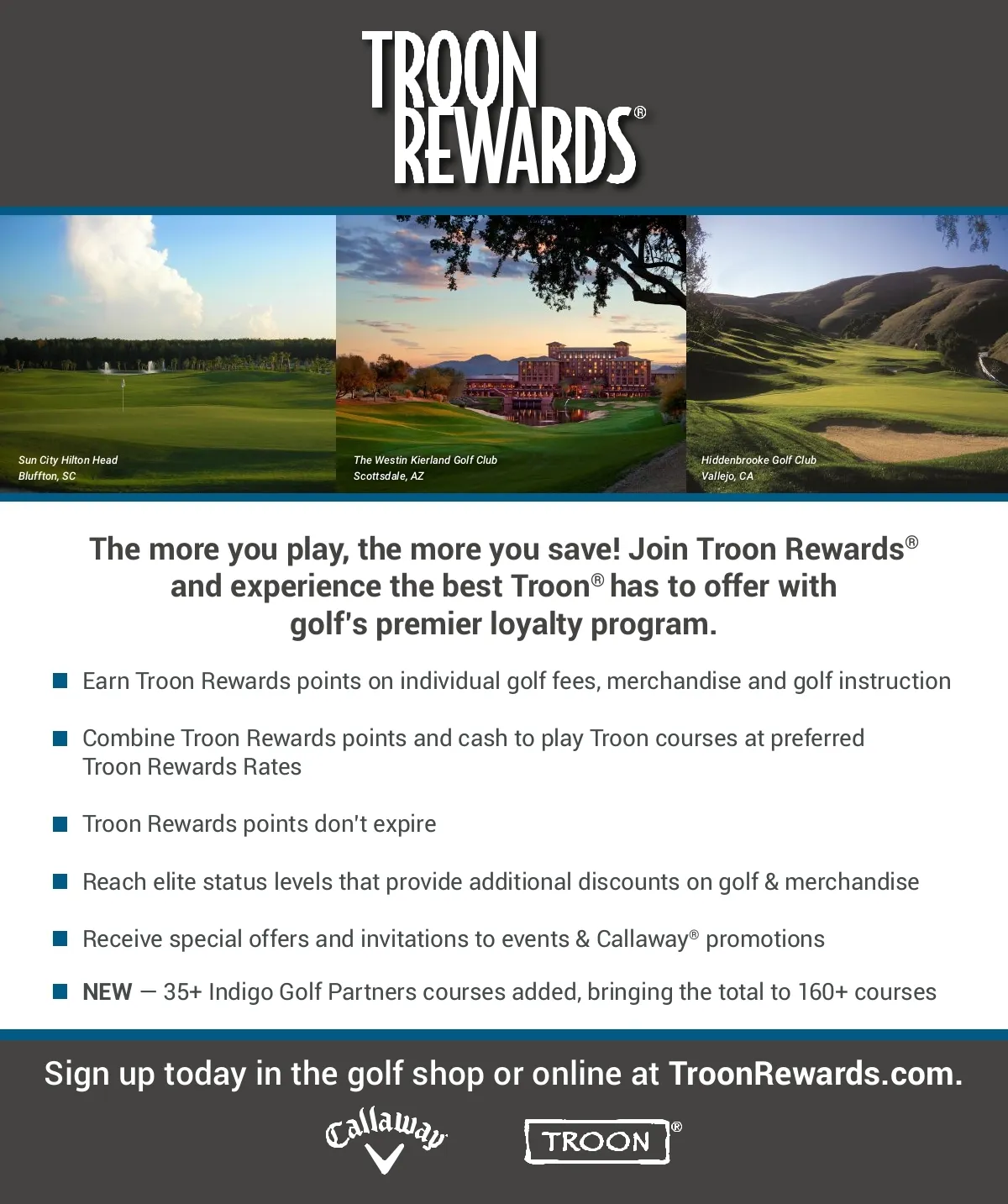 TROON REWARDS®

Sun City Hilton Head
Bluffton, SC

The Westin Kierland Golf Club
Scottsdale, AZ

Hiddenbrooke Golf Club
Vallejo, CA

The more you play, the more you save! Join Troon Rewards® and experience the best Troon® has to offer with golf's premier loyalty program.

Earn Troon Rewards points on individual golf fees, merchandise and golf instruction

Combine Troon Rewards points and cash to play Troon courses at preferred Troon Rewards Rates

Troon Rewards points don't expire

Reach elite status levels that provide additional discounts on golf & merchandise

Receive special offers and invitations to events & Callaway® promotions

NEW — 35+ Indigo Golf Partners courses added, bringing the total to 160+ courses

Sign up today in the golf shop or online at TroonRewards.com.

Callaway

TROON®